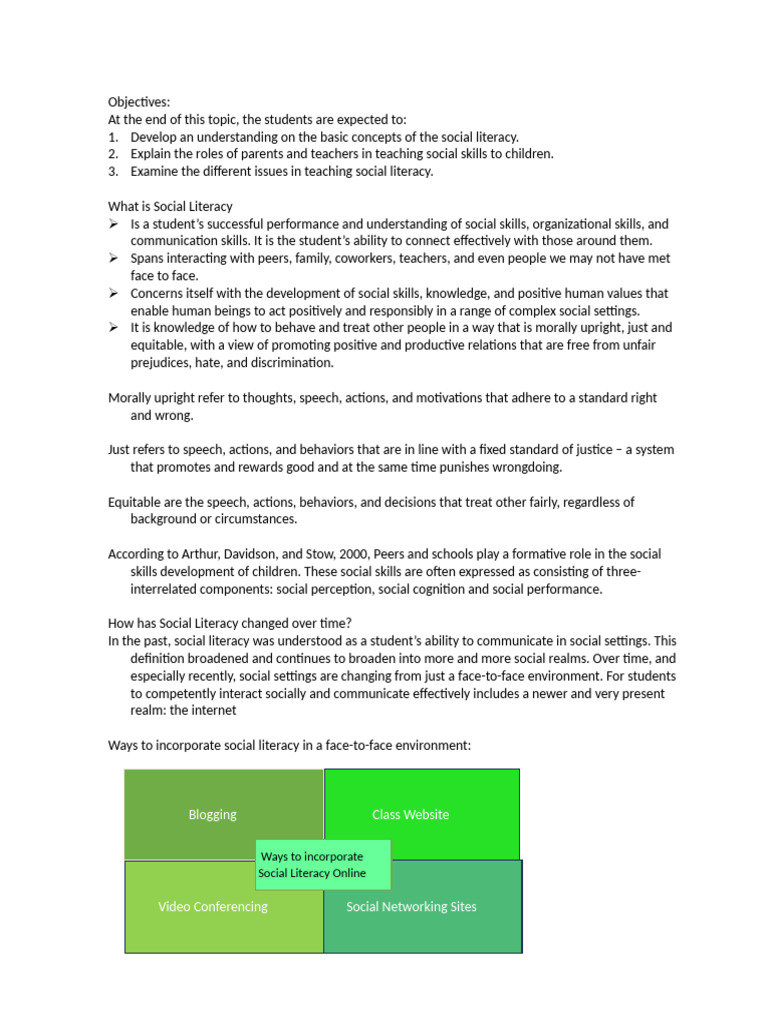 Objectives:
At the end of this topic, the students are expected to:
1. Develop an understanding on the basic concepts of the social literacy.
2. Explain the roles of parents and teachers in teaching social skills to children.
3. Examine the different issues in teaching social literacy.

What is Social Literacy
➢ Is a student's successful performance and understanding of social skills, organizational skills, and communication skills. It is the student's ability to connect effectively with those around them.
➢ Spans interacting with peers, family, coworkers, teachers, and even people we may not have met face to face.
➢ Concerns itself with the development of social skills, knowledge, and positive human values that enable human beings to act positively and responsibly in a range of complex social settings.
➢ It is knowledge of how to behave and treat other people in a way that is morally upright, just and equitable, with a view of promoting positive and productive relations that are free from unfair prejudices, hate, and discrimination.

Morally upright refer to thoughts, speech, actions, and motivations that adhere to a standard right and wrong.

Just refers to speech, actions, and behaviors that are in line with a fixed standard of justice – a system that promotes and rewards good and at the same time punishes wrongdoing.

Equitable are the speech, actions, behaviors, and decisions that treat other fairly, regardless of background or circumstances.

According to Arthur, Davidson, and Stow, 2000, Peers and schools play a formative role in the social skills development of children. These social skills are often expressed as consisting of three-interrelated components: social perception, social cognition and social performance.

How has Social Literacy changed over time?
In the past, social literacy was understood as a student's ability to communicate in social settings. This definition broadened and continues to broaden into more and more social realms. Over time, and especially recently, social settings are changing from just a face-to-face environment. For students to competently interact socially and communicate effectively includes a newer and very present realm: the internet

Ways to incorporate social literacy in a face-to-face environment:

Blogging
Class Website
Ways to incorporate Social Literacy Online
Video Conferencing
Social Networking Sites